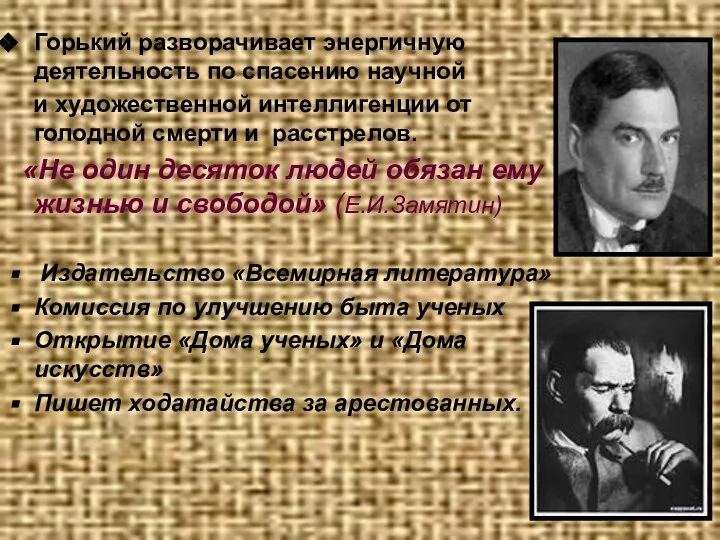 ❖ Горький разворачивает энергичную деятельность по спасению научной и художественной интеллигенции от голодной смерти и расстрелов.

«Не один десяток людей обязан ему жизнью и свободой» (Е.И.Замятин)

▪ Издательство «Всемирная литература»
▪ Комиссия по улучшению быта ученых
▪ Открытие «Дома ученых» и «Дома искусств»
▪ Пишет ходатайства за арестованных.